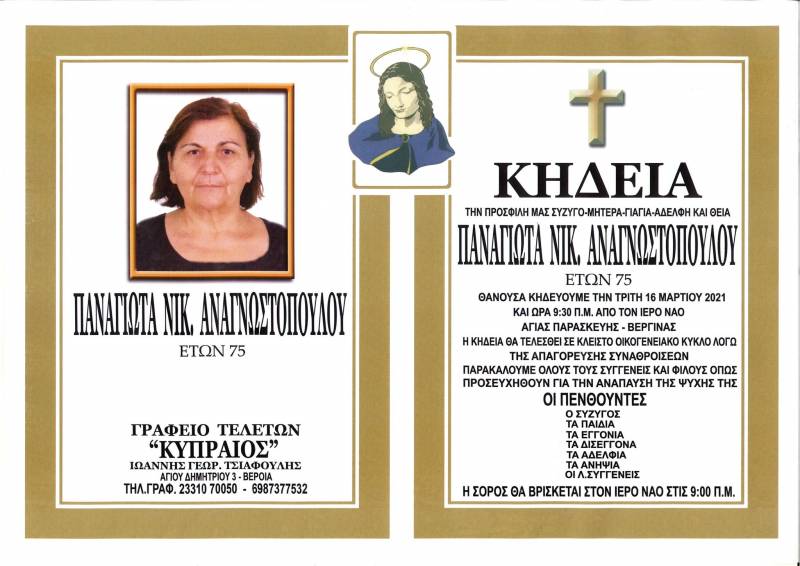 ΠΑΝΑΓΙΩΤΑ ΝΙΚ. ΑΝΑΓΝΩΣΤΟΠΟΥΛΟΥ
ΕΤΩΝ 75

ΓΡΑΦΕΙΟ ΤΕΛΕΤΩΝ
"ΚΥΠΡΑΙΟΣ"
ΙΩΑΝΝΗΣ ΓΕΩΡ. ΤΣΙΑΦΟΥΛΗΣ
ΑΓΙΟΥ ΔΗΜΗΤΡΙΟΥ 3 - ΒΕΡΟΙΑ
ΤΗΛ.ΓΡΑΦ. 23310 70050 - 6987377532

ΚΗΔΕΙΑ
ΤΗΝ ΠΡΟΣΦΙΛΗ ΜΑΣ ΣΥΖΥΓΟ-ΜΗΤΕΡΑ-ΓΙΑΓΙΑ-ΑΔΕΛΦΗ ΚΑΙ ΘΕΙΑ
ΠΑΝΑΓΙΩΤΑ ΝΙΚ. ΑΝΑΓΝΩΣΤΟΠΟΥΛΟΥ
ΕΤΩΝ 75
ΘΑΝΟΥΣΑ ΚΗΔΕΥΟΥΜΕ ΤΗΝ ΤΡΙΤΗ 16 ΜΑΡΤΙΟΥ 2021
ΚΑΙ ΩΡΑ 9:30 Π.Μ. ΑΠΟ ΤΟΝ ΙΕΡΟ ΝΑΟ
ΑΓΙΑΣ ΠΑΡΑΣΚΕΥΗΣ - ΒΕΡΓΙΝΑΣ
Η ΚΗΔΕΙΑ ΘΑ ΤΕΛΕΣΘΕΙ ΣΕ ΚΛΕΙΣΤΟ ΟΙΚΟΓΕΝΕΙΑΚΟ ΚΥΚΛΟ ΛΟΓΩ
ΤΗΣ ΑΠΑΓΟΡΕΥΣΗΣ ΣΥΝΑΘΡΟΙΣΕΩΝ
ΠΑΡΑΚΑΛΟΥΜΕ ΟΛΟΥΣ ΤΟΥΣ ΣΥΓΓΕΝΕΙΣ ΚΑΙ ΦΙΛΟΥΣ ΟΠΩΣ
ΠΡΟΣΕΥΧΗΘΟΥΝ ΓΙΑ ΤΗΝ ΑΝΑΠΑΥΣΗ ΤΗΣ ΨΥΧΗΣ ΤΗΣ
ΟΙ ΠΕΝΘΟΥΝΤΕΣ
Ο ΣΥΖΥΓΟΣ
ΤΑ ΠΑΙΔΙΑ
ΤΑ ΕΓΓΟΝΙΑ
ΤΑ ΔΙΣΕΓΓΟΝΑ
ΤΑ ΑΔΕΛΦΙΑ
ΤΑ ΑΝΗΨΙΑ
ΟΙ Λ.ΣΥΓΓΕΝΕΙΣ
Η ΣΟΡΟΣ ΘΑ ΒΡΙΣΚΕΤΑΙ ΣΤΟΝ ΙΕΡΟ ΝΑΟ ΣΤΙΣ 9:00 Π.Μ.